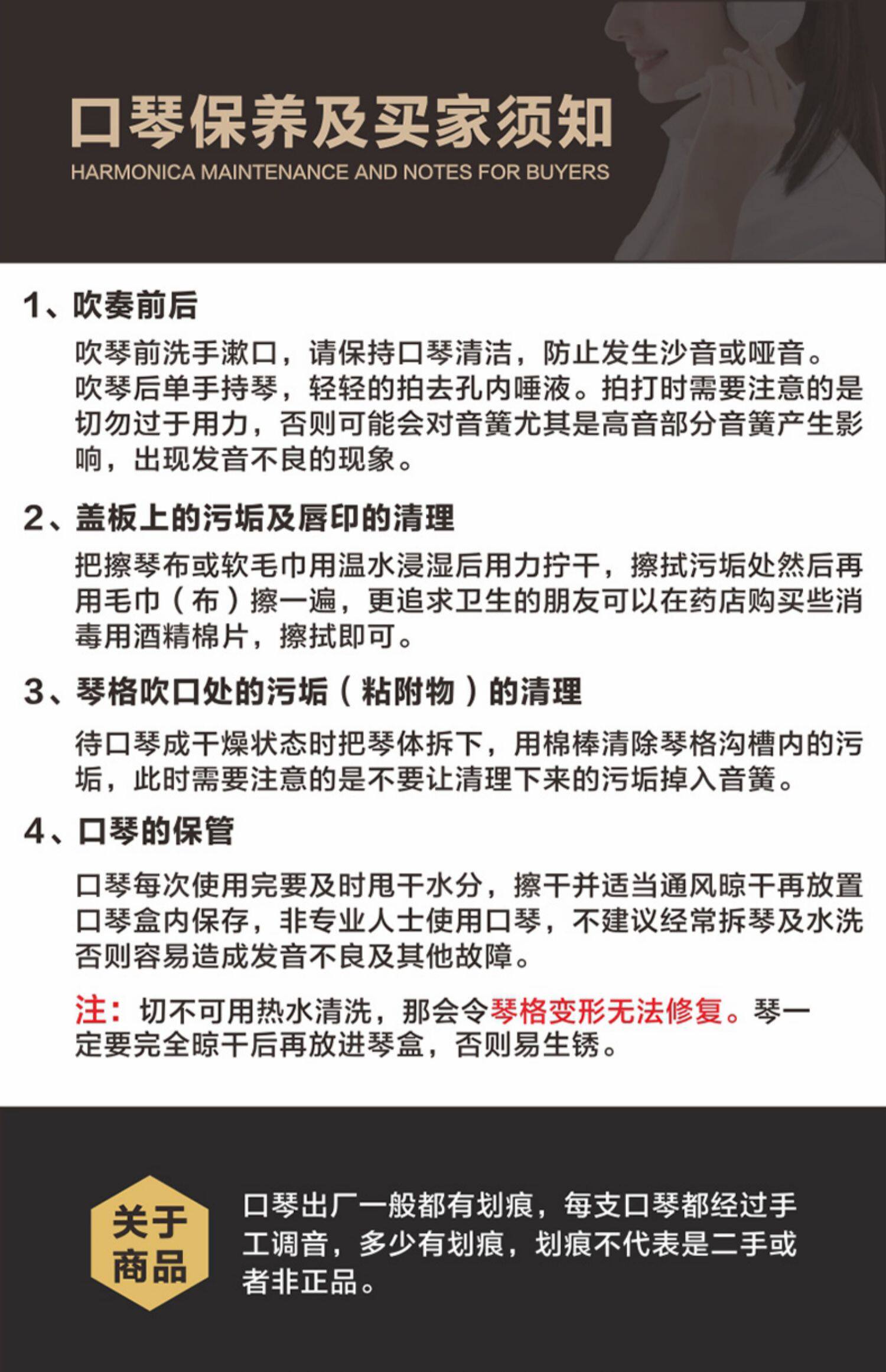 口琴保养及买家须知
HARMONICA MAINTENANCE AND NOTES FOR BUYERS

1、吹奏前后

吹琴前洗手漱口，请保持口琴清洁，防止发生沙音或哑音。吹琴后单手持琴，轻轻的拍去孔内唾液。拍打时需要注意的是切勿过于用力，否则可能会对音簧尤其是高音部分音簧产生影响，出现发音不良的现象。

2、盖板上的污垢及唇印的清理

把擦琴布或软毛巾用温水浸湿后用力拧干，擦拭污垢处然后再用毛巾（布）擦一遍，更追求卫生的朋友可以在药店购买些消毒用酒精棉片，擦拭即可。

3、琴格吹口处的污垢（粘附物）的清理

待口琴成干燥状态时把琴体拆下，用棉棒清除琴格沟槽内的污垢，此时需要注意的是不要让清理下来的污垢掉入音簧。

4、口琴的保管

口琴每次使用完要及时甩干水分，擦干并适当通风晾干再放置口琴盒内保存，非专业人士使用口琴，不建议经常拆琴及水洗否则容易造成发音不良及其他故障。

注：切不可用热水清洗，那会令琴格变形无法修复。琴一定要完全晾干后再放进琴盒，否则易生锈。

关于商品

口琴出厂一般都有划痕，每支口琴都经过手工调音，多少有划痕，划痕不代表是二手或者非正品。